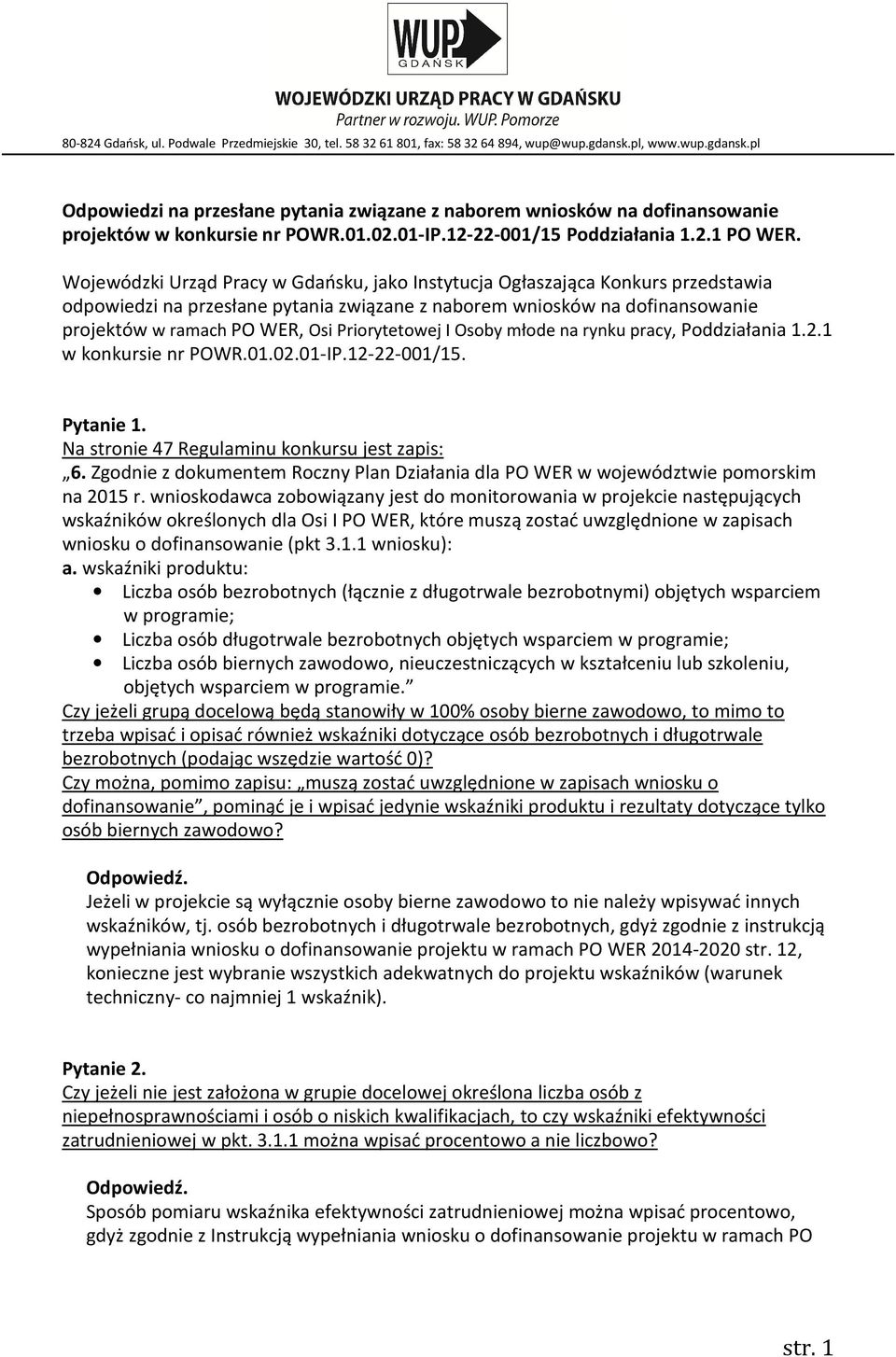 WUP GDAŃSK
WOJEWÓDZKI URZĄD PRACY W GDAŃSKU
Partner w rozwoju. WUP. Pomorze
80-824 Gdańsk, ul. Podwale Przedmiejskie 30, tel. 58 32 61 801, fax: 58 32 64 894, wup@wup.gdansk.pl, www.wup.gdansk.pl

Odpowiedzi na przesłane pytania związane z naborem wniosków na dofinansowanie projektów w konkursie nr POWR.01.02.01-IP.12-22-001/15 Poddziałania 1.2.1 PO WER.

Wojewódzki Urząd Pracy w Gdańsku, jako Instytucja Ogłaszająca Konkurs przedstawia odpowiedzi na przesłane pytania związane z naborem wniosków na dofinansowanie projektów w ramach PO WER, Osi Priorytetowej I Osoby młode na rynku pracy, Poddziałania 1.2.1 w konkursie nr POWR.01.02.01-IP.12-22-001/15.

Pytanie 1.
Na stronie 47 Regulaminu konkursu jest zapis:
„6. Zgodnie z dokumentem Roczny Plan Działania dla PO WER w województwie pomorskim na 2015 r. wnioskodawca zobowiązany jest do monitorowania w projekcie następujących wskaźników określonych dla Osi I PO WER, które muszą zostać uwzględnione w zapisach wniosku o dofinansowanie (pkt 3.1.1 wniosku):
a. wskaźniki produktu:
• Liczba osób bezrobotnych (łącznie z długotrwale bezrobotnymi) objętych wsparciem w programie;
• Liczba osób długotrwale bezrobotnych objętych wsparciem w programie;
• Liczba osób biernych zawodowo, nieuczestniczących w kształceniu lub szkoleniu, objętych wsparciem w programie.”
Czy jeżeli grupą docelową będą stanowiły w 100% osoby bierne zawodowo, to mimo to trzeba wpisać i opisać również wskaźniki dotyczące osób bezrobotnych i długotrwale bezrobotnych (podając wszędzie wartość 0)?
Czy można, pomimo zapisu: „muszą zostać uwzględnione w zapisach wniosku o dofinansowanie”, pominąć je i wpisać jedynie wskaźniki produktu i rezultaty dotyczące tylko osób biernych zawodowo?

Odpowiedź.
Jeżeli w projekcie są wyłącznie osoby bierne zawodowo to nie należy wpisywać innych wskaźników, tj. osób bezrobotnych i długotrwale bezrobotnych, gdyż zgodnie z instrukcją wypełniania wniosku o dofinansowanie projektu w ramach PO WER 2014-2020 str. 12, konieczne jest wybranie wszystkich adekwatnych do projektu wskaźników (warunek techniczny- co najmniej 1 wskaźnik).

Pytanie 2.
Czy jeżeli nie jest założona w grupie docelowej określona liczba osób z niepełnosprawnościami i osób o niskich kwalifikacjach, to czy wskaźniki efektywności zatrudnieniowej w pkt. 3.1.1 można wpisać procentowo a nie liczbowo?

Odpowiedź.
Sposób pomiaru wskaźnika efektywności zatrudnieniowej można wpisać procentowo, gdyż zgodnie z Instrukcją wypełniania wniosku o dofinansowanie projektu w ramach PO

str. 1